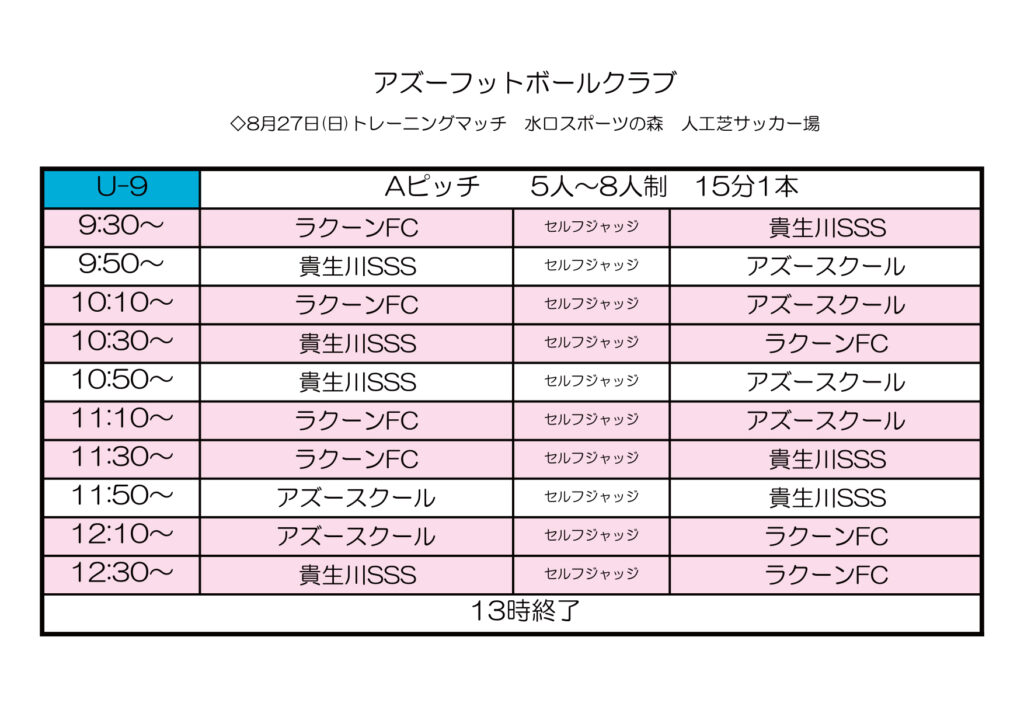 アズーフットボールクラブ

◇8月27日(日)トレーニングマッチ　水口スポーツの森　人工芝サッカー場

| U-9 | Aピッチ　　5人～8人制　15分1本 | | |
|---|---|---|---|
| 9:30～ | ラクーンFC | セルフジャッジ | 貴生川SSS |
| 9:50～ | 貴生川SSS | セルフジャッジ | アズースクール |
| 10:10～ | ラクーンFC | セルフジャッジ | アズースクール |
| 10:30～ | 貴生川SSS | セルフジャッジ | ラクーンFC |
| 10:50～ | 貴生川SSS | セルフジャッジ | アズースクール |
| 11:10～ | ラクーンFC | セルフジャッジ | アズースクール |
| 11:30～ | ラクーンFC | セルフジャッジ | 貴生川SSS |
| 11:50～ | アズースクール | セルフジャッジ | 貴生川SSS |
| 12:10～ | アズースクール | セルフジャッジ | ラクーンFC |
| 12:30～ | 貴生川SSS | セルフジャッジ | ラクーンFC |
| 13時終了 | | | |